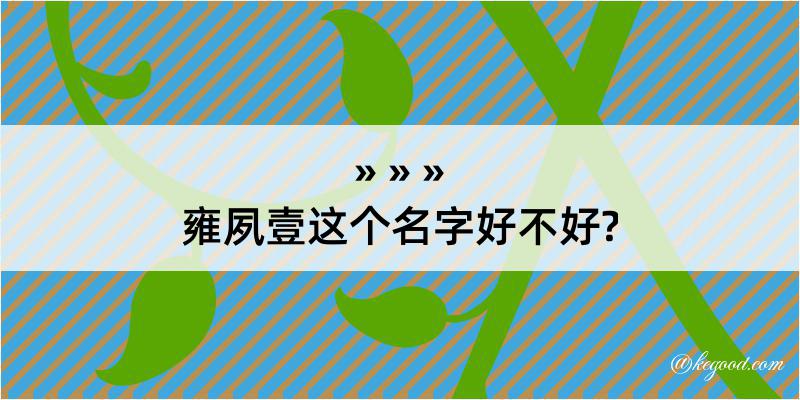 » » »
雍夙壹这个名字好不好?

@kegood.com